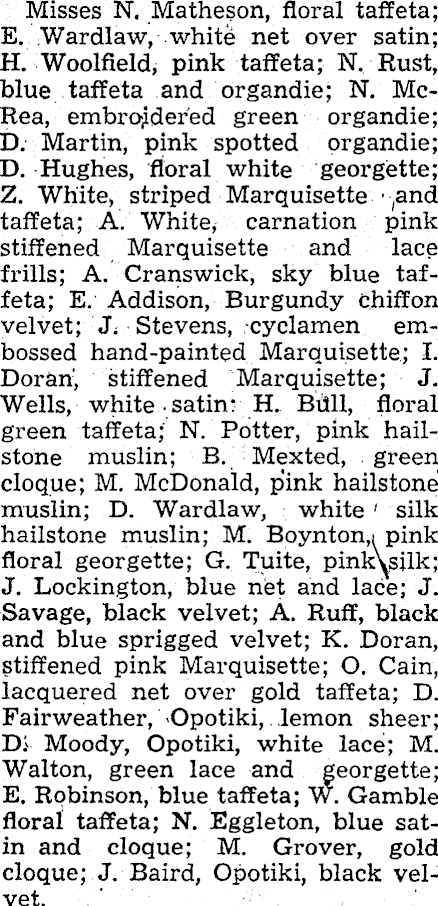 Misses N. Matheson, floral taffeta; E. Wardlaw, white net over satin; H. Woolfield, pink taffeta; N. Rust, blue taffeta and organdie; N. McRea, embroidered green organdie; D. Martin, pink spotted organdie; D. Hughes, floral white georgette; Z. White, striped Marquisette and taffeta; A. White, carnation pink stiffened Marquisette and lace frills; A. Cranswick, sky blue taffeta; E. Addison, Burgundy chiffon velvet; J. Stevens, cyclamen embossed hand-painted Marquisette; I. Doran, stiffened Marquisette; J. Wells, white satin: H. Bull, floral green taffeta; N. Potter, pink hailstone muslin; B. Mexted, green cloque; M. McDonald, pink hailstone muslin; D. Wardlaw, white silk hailstone muslin; M. Boynton, pink floral georgette; G. Tuite, pink silk; J. Lockington, blue net and lace; J. Savage, black velvet; A. Ruff, black and blue sprigged velvet; K. Doran, stiffened pink Marquisette; O. Cain, lacquered net over gold taffeta; D. Fairweather, Opotiki, lemon sheer; D. Moody, Opotiki, white lace; M. Walton, green lace and georgette; E. Robinson, blue taffeta; W. Gamble floral taffeta; N. Eggleton, blue satin and cloque; M. Grover, gold cloque; J. Baird, Opotiki, black velvet.